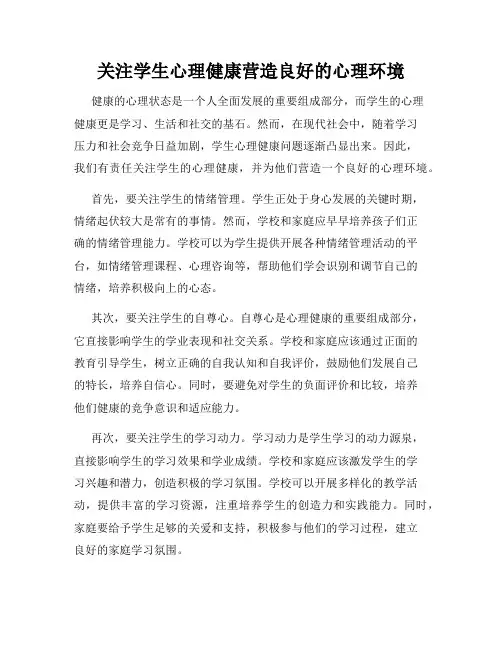 关注学生心理健康营造良好的心理环境

健康的心理状态是一个人全面发展的重要组成部分，而学生的心理健康更是学习、生活和社交的基石。然而，在现代社会中，随着学习压力和社会竞争日益加剧，学生心理健康问题逐渐凸显出来。因此，我们有责任关注学生的心理健康，并为他们营造一个良好的心理环境。

首先，要关注学生的情绪管理。学生正处于身心发展的关键时期，情绪起伏较大是常有的事情。然而，学校和家庭应早早培养孩子们正确的情绪管理能力。学校可以为学生提供开展各种情绪管理活动的平台，如情绪管理课程、心理咨询等，帮助他们学会识别和调节自己的情绪，培养积极向上的心态。

其次，要关注学生的自尊心。自尊心是心理健康的重要组成部分，它直接影响学生的学业表现和社交关系。学校和家庭应该通过正面的教育引导学生，树立正确的自我认知和自我评价，鼓励他们发展自己的特长，培养自信心。同时，要避免对学生的负面评价和比较，培养他们健康的竞争意识和适应能力。

再次，要关注学生的学习动力。学习动力是学生学习的动力源泉，直接影响学生的学习效果和学业成绩。学校和家庭应该激发学生的学习兴趣和潜力，创造积极的学习氛围。学校可以开展多样化的教学活动，提供丰富的学习资源，注重培养学生的创造力和实践能力。同时，家庭要给予学生足够的关爱和支持，积极参与他们的学习过程，建立良好的家庭学习氛围。